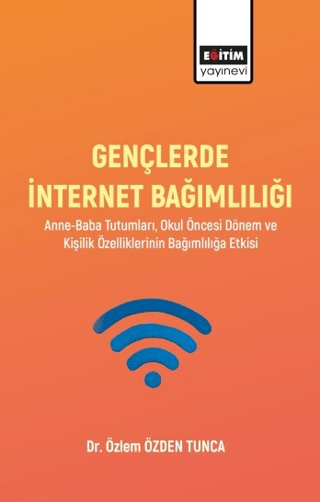 EĞİTİM
yayınevi

GENÇLERDE
İNTERNET BAĞIMLILIĞI

Anne-Baba Tutumları, Okul Öncesi Dönem ve Kişilik Özelliklerinin Bağımlılığa Etkisi

Dr. Özlem ÖZDEN TUNCA